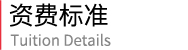 资费标准
Tuition Details